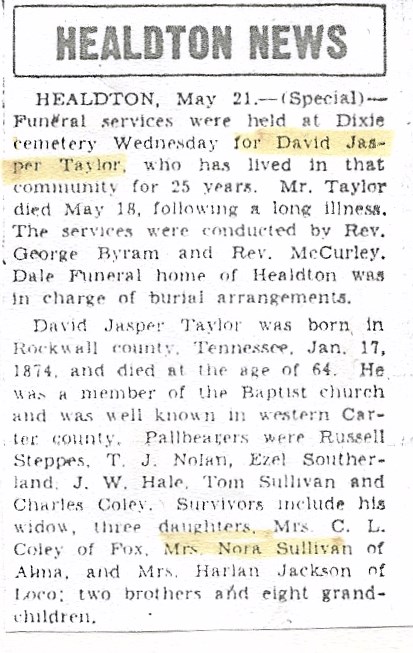 HEALDTON NEWS

HEALDTON, May 21.—(Special)—Funeral services were held at Dixie cemetery Wednesday for David Jasper Taylor, who has lived in that community for 25 years. Mr. Taylor died May 18, following a long illness. The services were conducted by Rev. George Byram and Rev. McCurley. Dale Funeral home of Healdton was in charge of burial arrangements.

David Jasper Taylor was born in Rockwall county, Tennessee, Jan. 17, 1874, and died at the age of 64. He was a member of the Baptist church and was well known in western Carter county. Pallbearers were Russell Steppes, T. J. Nolan, Ezel Southerland, J. W. Hale, Tom Sullivan and Charles Coley. Survivors include his widow, three daughters, Mrs. C. L. Coley of Fox, Mrs. Nora Sullivan of Alma, and Mrs. Harlan Jackson of Loco; two brothers and eight grandchildren.